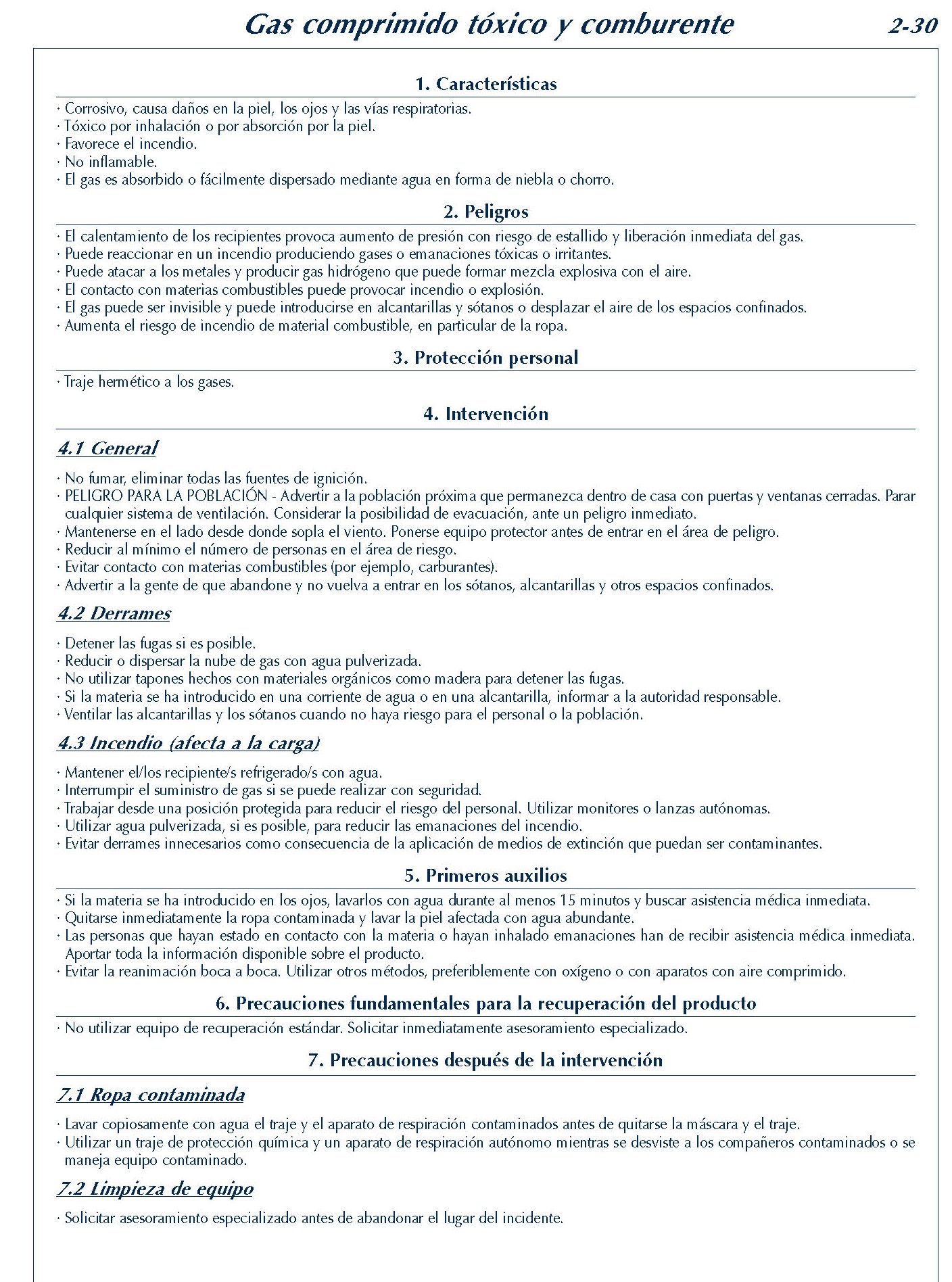 Gas comprimido tóxico y comburente 2-30

1. Características

· Corrosivo, causa daños en la piel, los ojos y las vías respiratorias.
· Tóxico por inhalación o por absorción por la piel.
· Favorece el incendio.
· No inflamable.
· El gas es absorbido o fácilmente dispersado mediante agua en forma de niebla o chorro.

2. Peligros

· El calentamiento de los recipientes provoca aumento de presión con riesgo de estallido y liberación inmediata del gas.
· Puede reaccionar en un incendio produciendo gases o emanaciones tóxicas o irritantes.
· Puede atacar a los metales y producir gas hidrógeno que puede formar mezcla explosiva con el aire.
· El contacto con materias combustibles puede provocar incendio o explosión.
· El gas puede ser invisible y puede introducirse en alcantarillas y sótanos o desplazar el aire de los espacios confinados.
· Aumenta el riesgo de incendio de material combustible, en particular de la ropa.

3. Protección personal

· Traje hermético a los gases.

4. Intervención

4.1 General

· No fumar, eliminar todas las fuentes de ignición.
· PELIGRO PARA LA POBLACIÓN - Advertir a la población próxima que permanezca dentro de casa con puertas y ventanas cerradas. Parar cualquier sistema de ventilación. Considerar la posibilidad de evacuación, ante un peligro inmediato.
· Mantenerse en el lado desde donde sopla el viento. Ponerse equipo protector antes de entrar en el área de peligro.
· Reducir al mínimo el número de personas en el área de riesgo.
· Evitar contacto con materias combustibles (por ejemplo, carburantes).
· Advertir a la gente de que abandone y no vuelva a entrar en los sótanos, alcantarillas y otros espacios confinados.

4.2 Derrames

· Detener las fugas si es posible.
· Reducir o dispersar la nube de gas con agua pulverizada.
· No utilizar tapones hechos con materiales orgánicos como madera para detener las fugas.
· Si la materia se ha introducido en una corriente de agua o en una alcantarilla, informar a la autoridad responsable.
· Ventilar las alcantarillas y los sótanos cuando no haya riesgo para el personal o la población.

4.3 Incendio (afecta a la carga)

· Mantener el/los recipiente/s refrigerado/s con agua.
· Interrumpir el suministro de gas si se puede realizar con seguridad.
· Trabajar desde una posición protegida para reducir el riesgo del personal. Utilizar monitores o lanzas autónomas.
· Utilizar agua pulverizada, si es posible, para reducir las emanaciones del incendio.
· Evitar derrames innecesarios como consecuencia de la aplicación de medios de extinción que puedan ser contaminantes.

5. Primeros auxilios

· Si la materia se ha introducido en los ojos, lavarlos con agua durante al menos 15 minutos y buscar asistencia médica inmediata.
· Quitarse inmediatamente la ropa contaminada y lavar la piel afectada con agua abundante.
· Las personas que hayan estado en contacto con la materia o hayan inhalado emanaciones han de recibir asistencia médica inmediata. Aportar toda la información disponible sobre el producto.
· Evitar la reanimación boca a boca. Utilizar otros métodos, preferiblemente con oxígeno o con aparatos con aire comprimido.

6. Precauciones fundamentales para la recuperación del producto

· No utilizar equipo de recuperación estándar. Solicitar inmediatamente asesoramiento especializado.

7. Precauciones después de la intervención

7.1 Ropa contaminada

· Lavar copiosamente con agua el traje y el aparato de respiración contaminados antes de quitarse la máscara y el traje.
· Utilizar un traje de protección química y un aparato de respiración autónomo mientras se desviste a los compañeros contaminados o se maneja equipo contaminado.

7.2 Limpieza de equipo

· Solicitar asesoramiento especializado antes de abandonar el lugar del incidente.